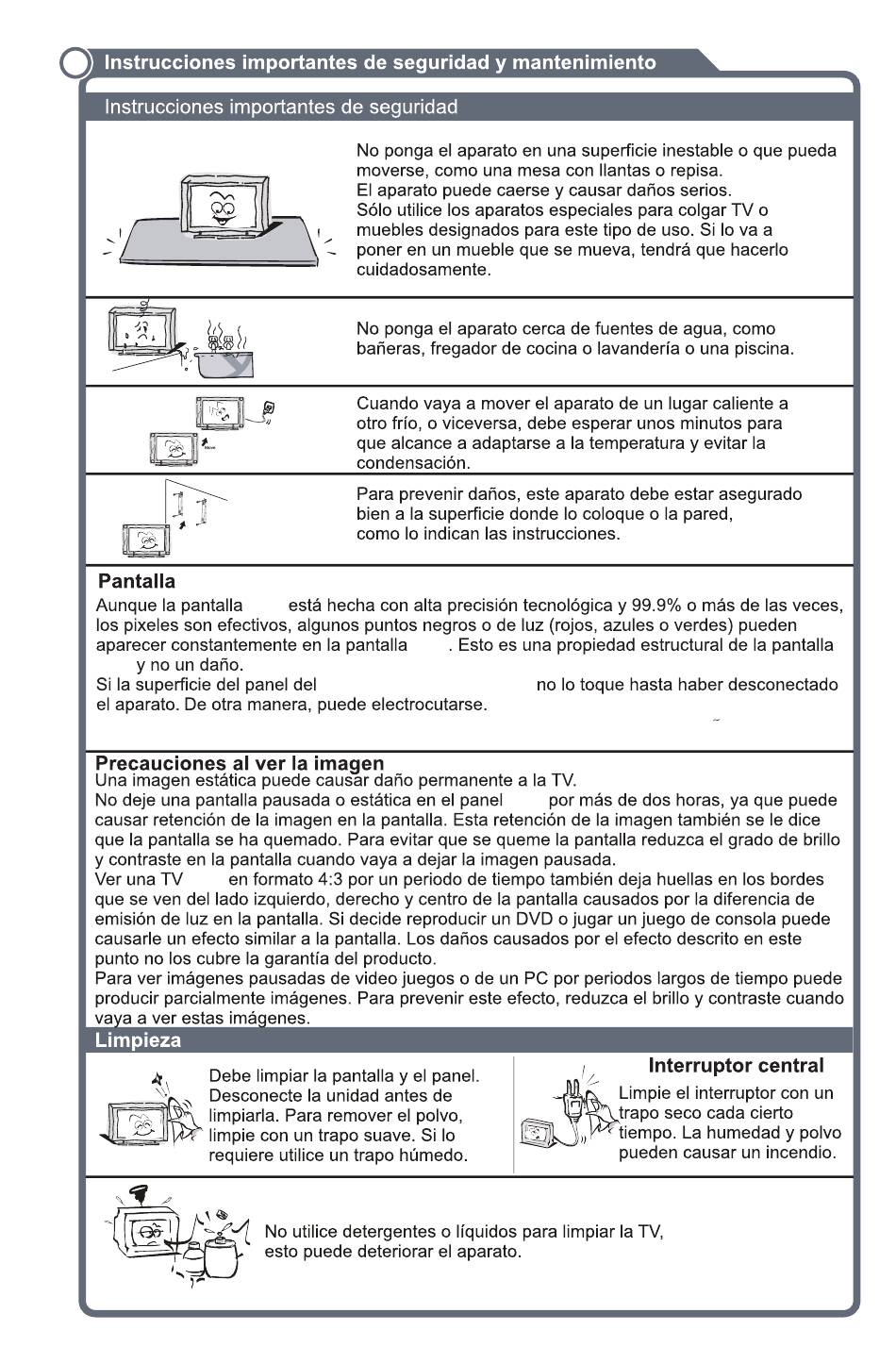 Instrucciones importantes de seguridad y mantenimiento

Instrucciones importantes de seguridad

No ponga el aparato en una superficie inestable o que pueda moverse, como una mesa con llantas o repisa. El aparato puede caerse y causar daños serios. Sólo utilice los aparatos especiales para colgar TV o muebles designados para este tipo de uso. Si lo va a poner en un mueble que se mueva, tendrá que hacerlo cuidadosamente.

No ponga el aparato cerca de fuentes de agua, como bañeras, fregador de cocina o lavandería o una piscina.

Cuando vaya a mover el aparato de un lugar caliente a otro frío, o viceversa, debe esperar unos minutos para que alcance a adaptarse a la temperatura y evitar la condensación.

Para prevenir daños, este aparato debe estar asegurado bien a la superficie donde lo coloque o la pared, como lo indican las instrucciones.

Pantalla

Aunque la pantalla está hecha con alta precisión tecnológica y 99.9% o más de las veces, los pixeles son efectivos, algunos puntos negros o de luz (rojos, azules o verdes) pueden aparecer constantemente en la pantalla . Esto es una propiedad estructural de la pantalla y no un daño.
Si la superficie del panel del no lo toque hasta haber desconectado el aparato. De otra manera, puede electrocutarse.

Precauciones al ver la imagen
Una imagen estática puede causar daño permanente a la TV.
No deje una pantalla pausada o estática en el panel por más de dos horas, ya que puede causar retención de la imagen en la pantalla. Esta retención de la imagen también se le dice que la pantalla se ha quemado. Para evitar que se queme la pantalla reduzca el grado de brillo y contraste en la pantalla cuando vaya a dejar la imagen pausada.
Ver una TV en formato 4:3 por un periodo de tiempo también deja huellas en los bordes que se ven del lado izquierdo, derecho y centro de la pantalla causados por la diferencia de emisión de luz en la pantalla. Si decide reproducir un DVD o jugar un juego de consola puede causarle un efecto similar a la pantalla. Los daños causados por el efecto descrito en este punto no los cubre la garantía del producto.
Para ver imágenes pausadas de video juegos o de un PC por periodos largos de tiempo puede producir parcialmente imágenes. Para prevenir este efecto, reduzca el brillo y contraste cuando vaya a ver estas imágenes.

Limpieza

Debe limpiar la pantalla y el panel. Desconecte la unidad antes de limpiarla. Para remover el polvo, limpie con un trapo suave. Si lo requiere utilice un trapo húmedo.

Interruptor central
Limpie el interruptor con un trapo seco cada cierto tiempo. La humedad y polvo pueden causar un incendio.

No utilice detergentes o líquidos para limpiar la TV, esto puede deteriorar el aparato.